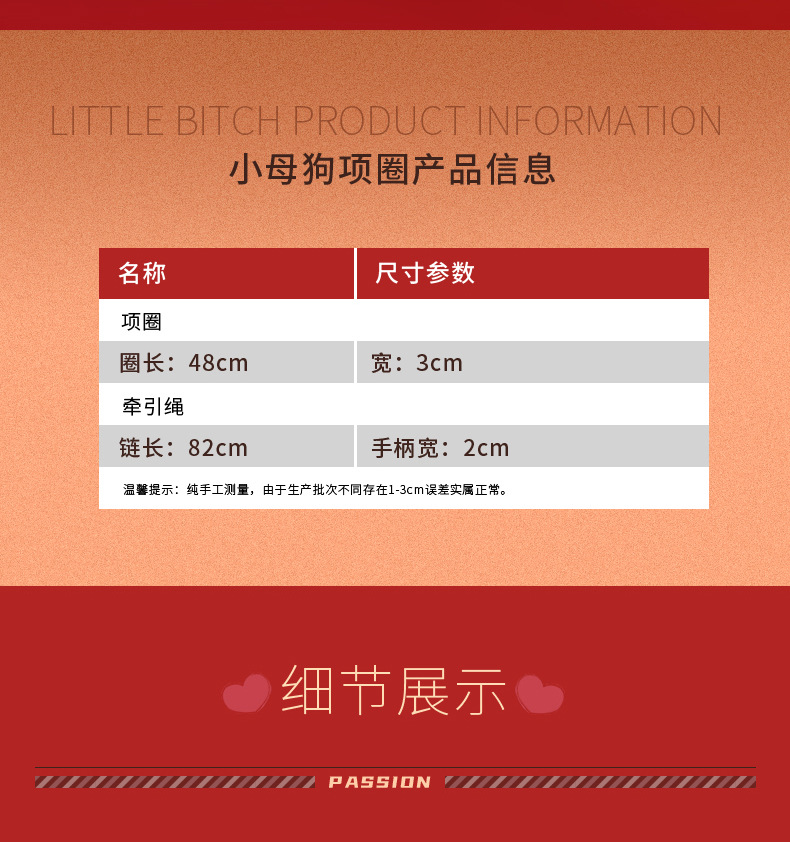 LITTLE BITCH PRODUCT INFORMATION
小母狗项圈产品信息

| 名称 | 尺寸参数 |
|---|---|
| 项圈 | |
| 圈长：48cm | 宽：3cm |
| 牵引绳 | |
| 链长：82cm | 手柄宽：2cm |
| 温馨提示：纯手工测量，由于生产批次不同存在1-3cm误差实属正常。 | |

细节展示

PASSION